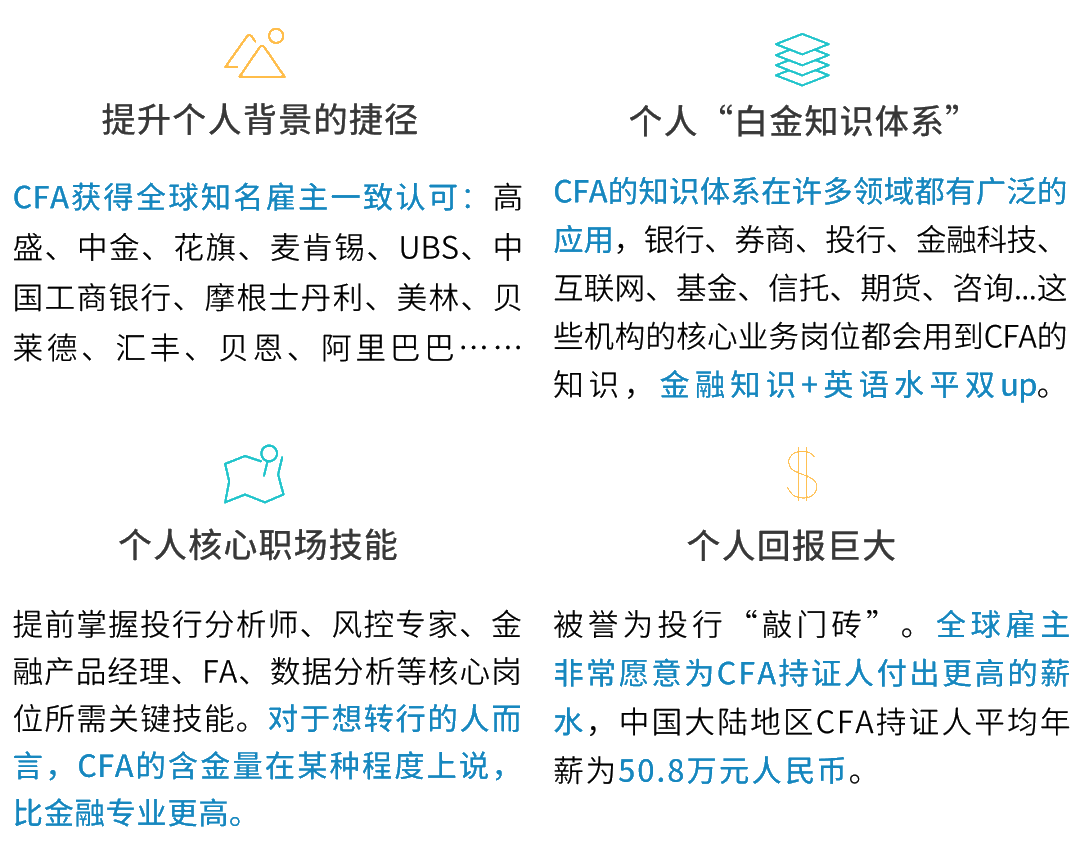 提升个人背景的捷径

CFA获得全球知名雇主一致认可：高盛、中金、花旗、麦肯锡、UBS、中国工商银行、摩根士丹利、美林、贝莱德、汇丰、贝恩、阿里巴巴……

个人“白金知识体系”

CFA的知识体系在许多领域都有广泛的应用，银行、券商、投行、金融科技、互联网、基金、信托、期货、咨询...这些机构的核心业务岗位都会用到CFA的知识，金融知识+英语水平双up。

个人核心职场技能

提前掌握投行分析师、风控专家、金融产品经理、FA、数据分析等核心岗位所需关键技能。对于想转行的人而言，CFA的含金量在某种程度上说，比金融专业更高。

个人回报巨大

被誉为投行“敲门砖”。全球雇主非常愿意为CFA持证人付出更高的薪水，中国大陆地区CFA持证人平均年薪为50.8万元人民币。